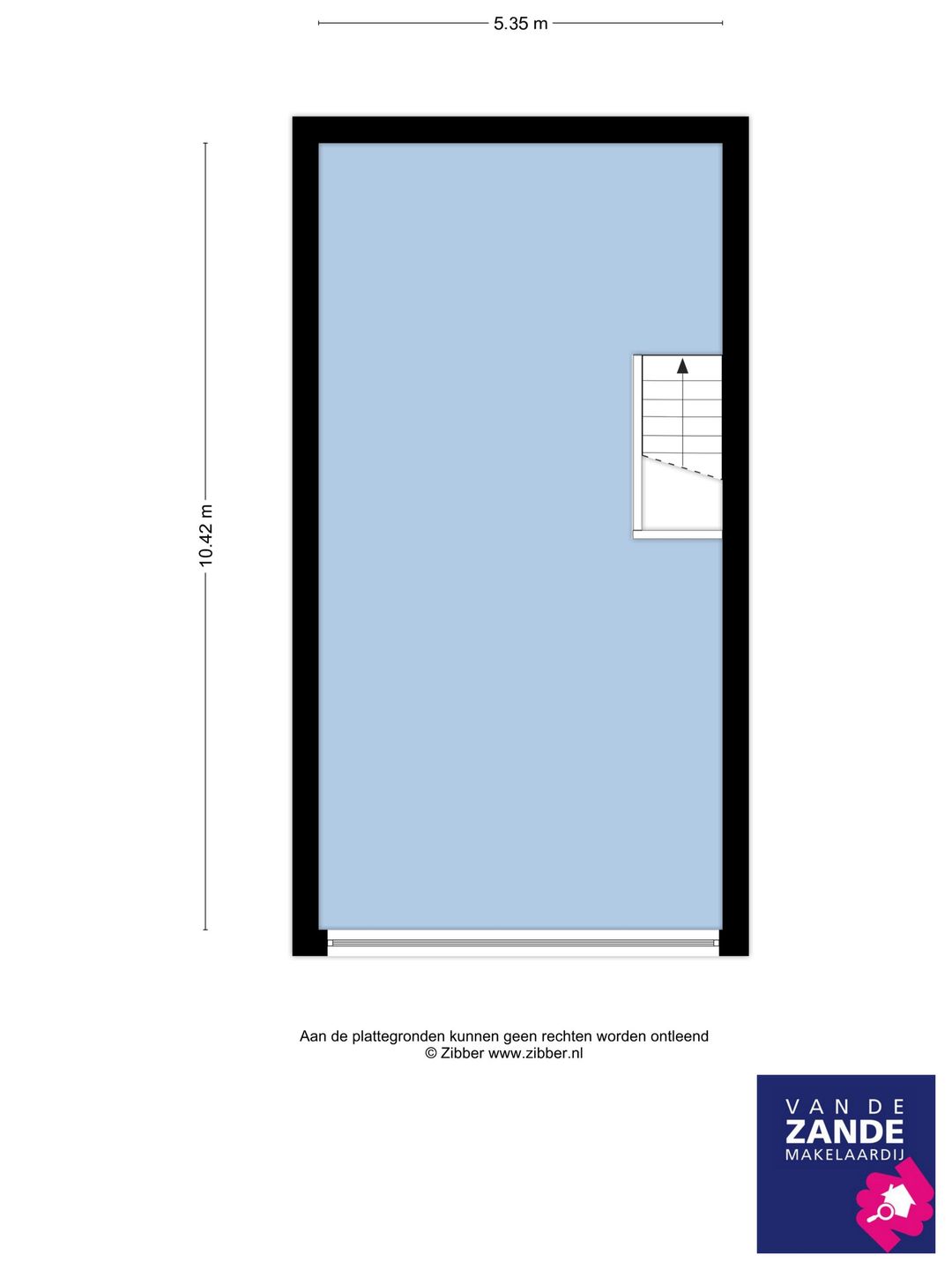 5.35 m

10.42 m

Aan de plattegronden kunnen geen rechten worden ontleend
© Zibber www.zibber.nl

VAN DE
ZANDE
MAKELAARDIJ